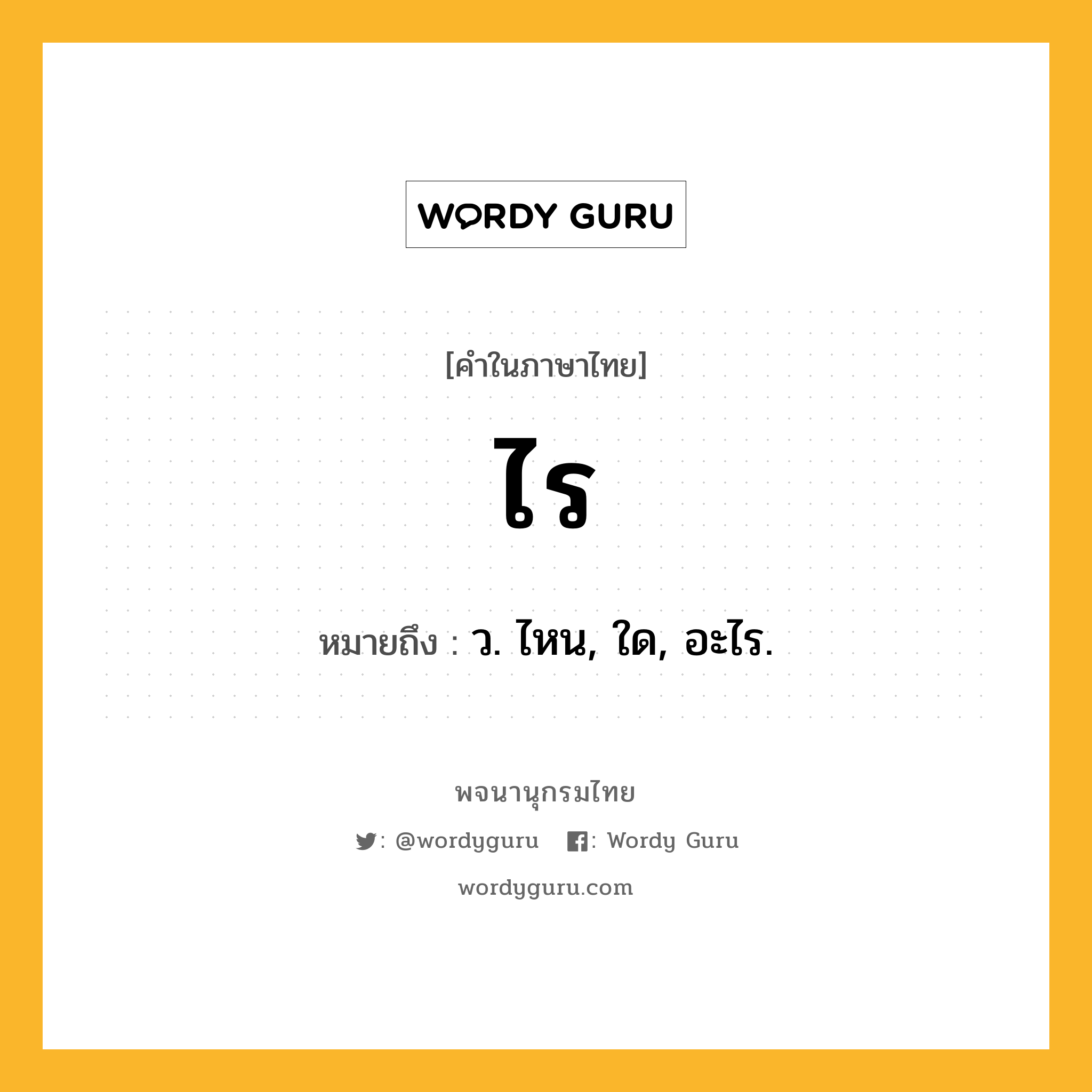 WORDY GURU

[คำในภาษาไทย]

ไร

หมายถึง : ว. ไหน, ใด, อะไร.

พจนานุกรมไทย

: @wordyguru : Wordy Guru

wordyguru.com